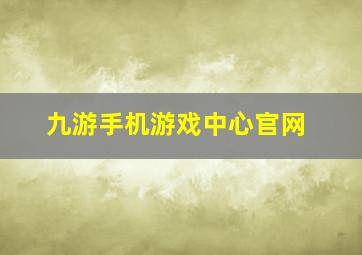 九游手机游戏中心官网